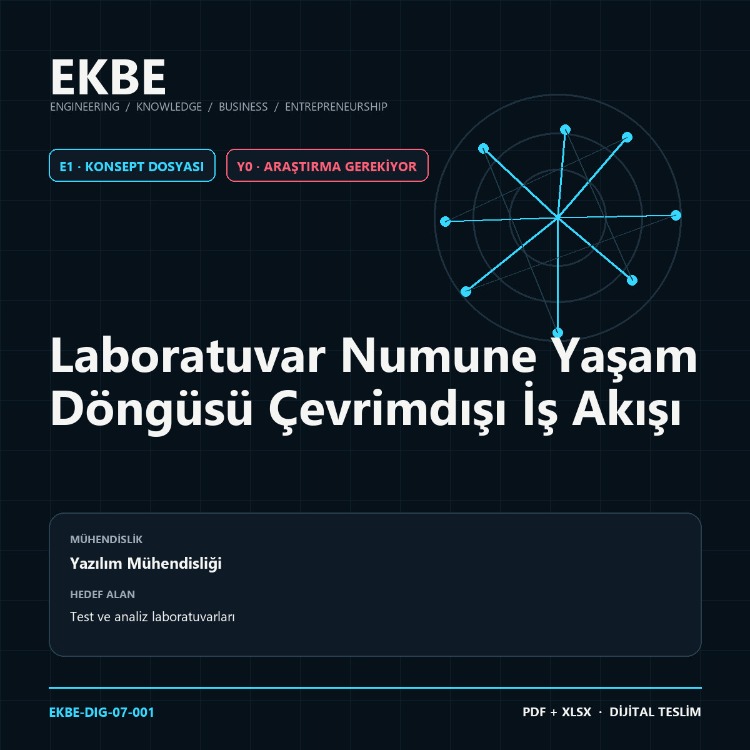 EKBE
ENGINEERING / KNOWLEDGE / BUSINESS / ENTREPRENEURSHIP

E1 · KONSEPT DOSYASI

Y0 · ARAŞTIRMA GEREKİYOR

Laboratuvar Numune Yaşam Döngüsü Çevrimdışı İş Akışı

MÜHENDİSLİK
Yazılım Mühendisliği
HEDEF ALAN
Test ve analiz laboratuvarları

EKBE-DIG-07-001

PDF + XLSX · DİJİTAL TESLİM